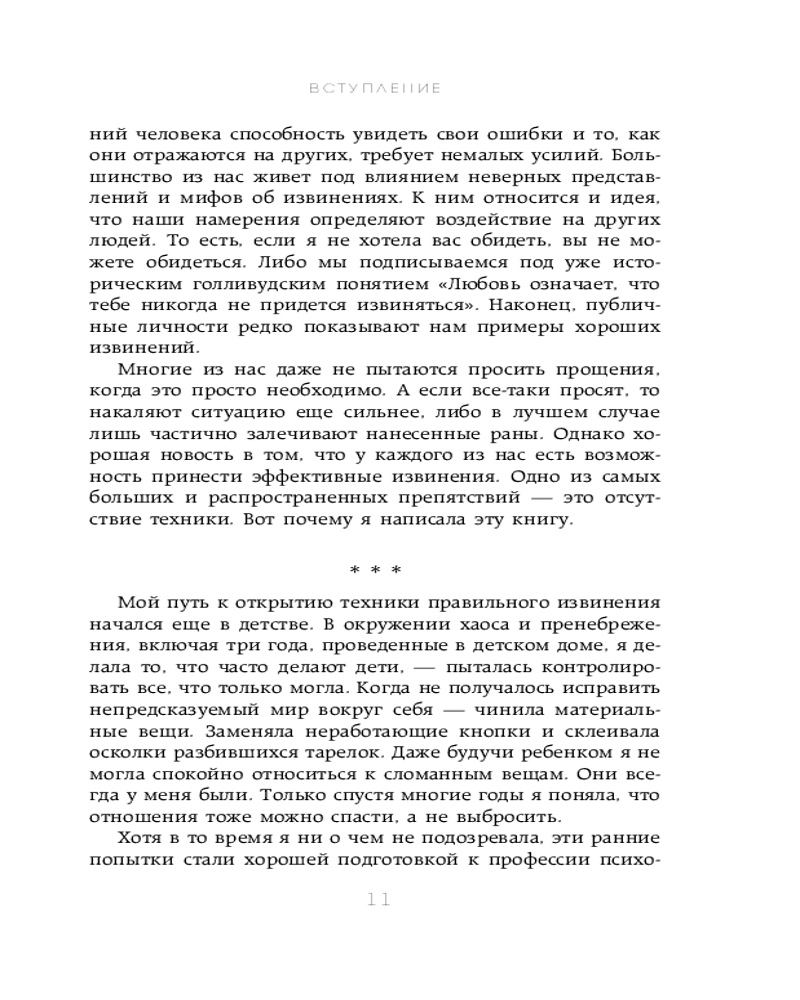 ВСТУПЛЕНИЕ

ний человека способность увидеть свои ошибки и то, как они отражаются на других, требует немалых усилий. Большинство из нас живет под влиянием неверных представлений и мифов об извинениях. К ним относится и идея, что наши намерения определяют воздействие на других людей. То есть, если я не хотела вас обидеть, вы не можете обидеться. Либо мы подписываемся под уже историческим голливудским понятием «Любовь означает, что тебе никогда не придется извиняться». Наконец, публичные личности редко показывают нам примеры хороших извинений.

Многие из нас даже не пытаются просить прощения, когда это просто необходимо. А если все-таки просят, то накаляют ситуацию еще сильнее, либо в лучшем случае лишь частично залечивают нанесенные раны. Однако хорошая новость в том, что у каждого из нас есть возможность принести эффективные извинения. Одно из самых больших и распространенных препятствий — это отсутствие техники. Вот почему я написала эту книгу.

* * *

Мой путь к открытию техники правильного извинения начался еще в детстве. В окружении хаоса и пренебрежения, включая три года, проведенные в детском доме, я делала то, что часто делают дети, — пыталась контролировать все, что только могла. Когда не получалось исправить непредсказуемый мир вокруг себя — чинила материальные вещи. Заменяла неработающие кнопки и склеивала осколки разбившихся тарелок. Даже будучи ребенком я не могла спокойно относиться к сломанным вещам. Они всегда у меня были. Только спустя многие годы я поняла, что отношения тоже можно спасти, а не выбросить.

Хотя в то время я ни о чем не подозревала, эти ранние попытки стали хорошей подготовкой к профессии психо-

11